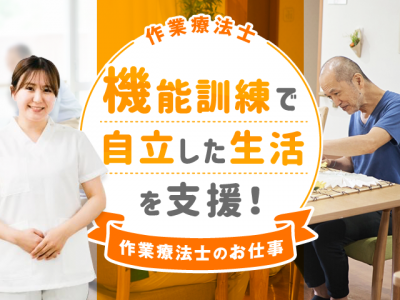 作業療法士

機能訓練で
自立した生活
を支援！

作業療法士のお仕事